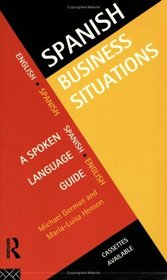 SPANISH
BUSINESS
SITUATIONS

ENGLISH • SPANISH

SPANISH • ENGLISH

A SPOKEN
LANGUAGE
GUIDE

Michael Gorman and
Maria-Luisa Henson

R

CASSETTES
AVAILABLE